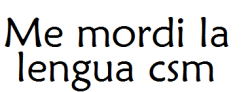 Me mordi la lengua csm